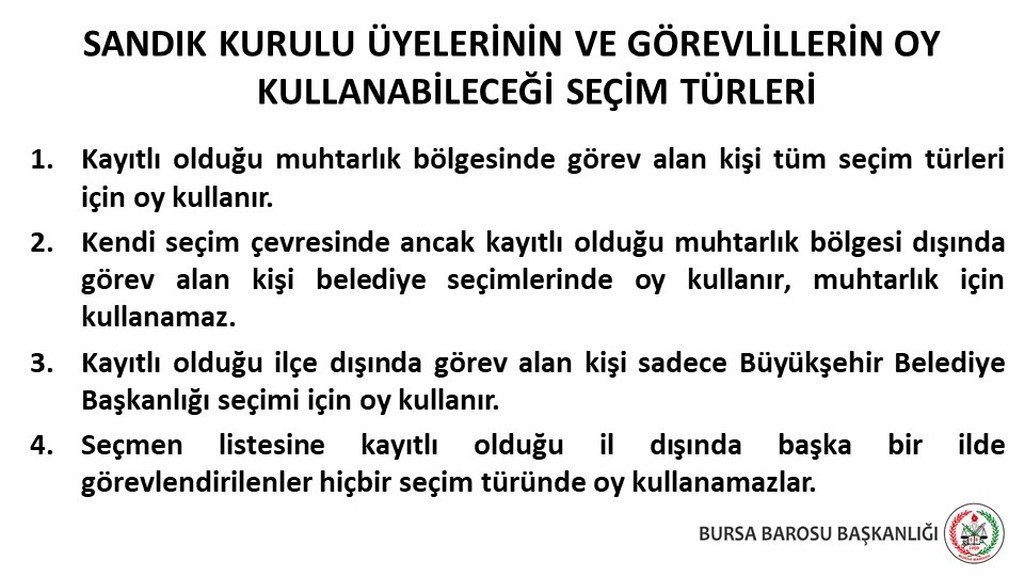 SANDIK KURULU ÜYELERİNİN VE GÖREVLİLLERİN OY KULLANABİLECEĞİ SEÇİM TÜRLERİ

1. Kayıtlı olduğu muhtarlık bölgesinde görev alan kişi tüm seçim türleri için oy kullanır.

2. Kendi seçim çevresinde ancak kayıtlı olduğu muhtarlık bölgesi dışında görev alan kişi belediye seçimlerinde oy kullanır, muhtarlık için kullanamaz.

3. Kayıtlı olduğu ilçe dışında görev alan kişi sadece Büyükşehir Belediye Başkanlığı seçimi için oy kullanır.

4. Seçmen listesine kayıtlı olduğu il dışında başka bir ilde görevlendirilenler hiçbir seçim türünde oy kullanamazlar.

BURSA BAROSU BAŞKANLIĞI